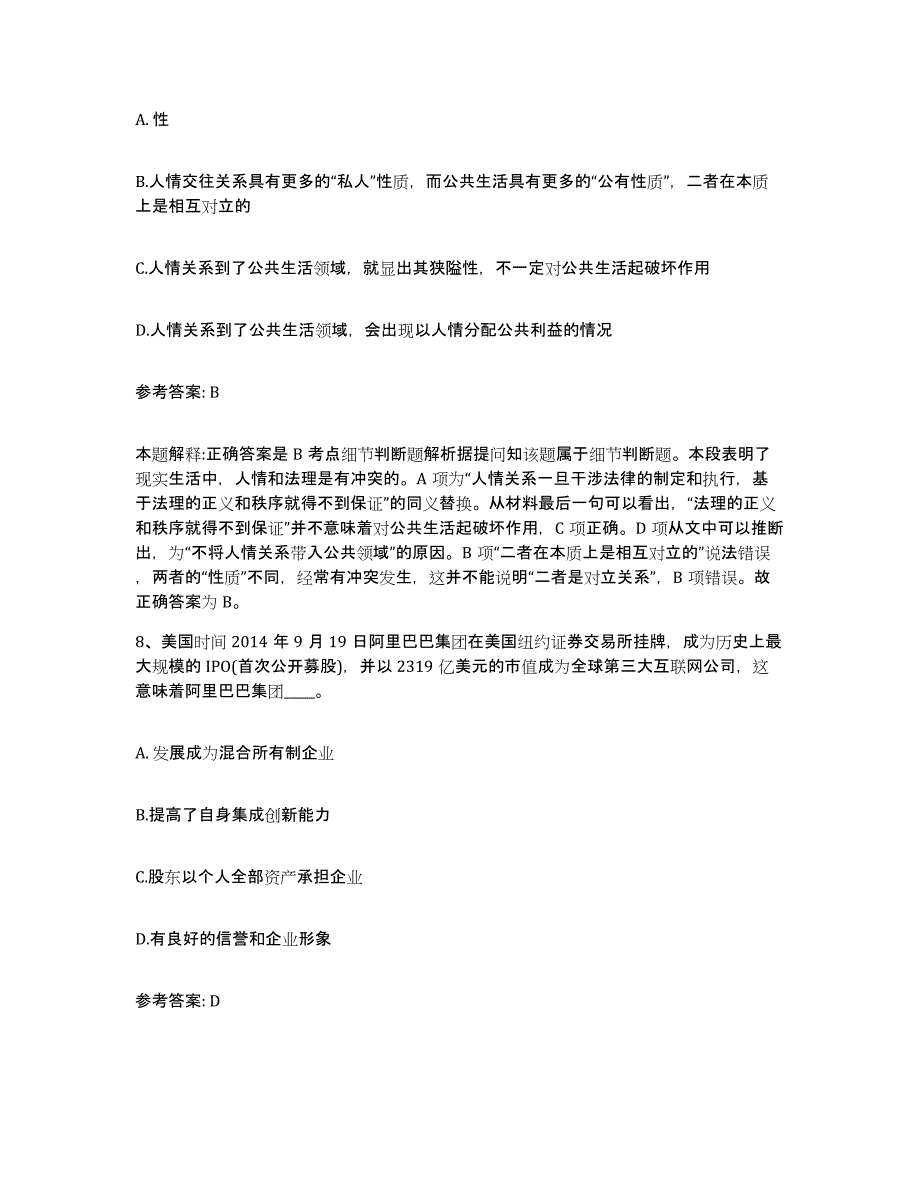 A. 性

B.人情交往关系具有更多的“私人”性质，而公共生活具有更多的“公有性质”，二者在本质上是相互对立的

C.人情关系到了公共生活领域，就显出其狭隘性，不一定对公共生活起破坏作用

D.人情关系到了公共生活领域，会出现以人情分配公共利益的情况

参考答案: B

本题解释:正确答案是 B 考点细节判断题解析据提问知该题属于细节判断题。本段表明了现实生活中，人情和法理是有冲突的。A 项为“人情关系一旦干涉法律的制定和执行，基于法理的正义和秩序就得不到保证”的同义替换。从材料最后一句可以看出，“法理的正义和秩序就得不到保证”并不意味着对公共生活起破坏作用，C 项正确。D 项从文中可以推断出，为“不将人情关系带入公共领域”的原因。B 项“二者在本质上是相互对立的”说法错误，两者的“性质”不同，经常有冲突发生，这并不能说明“二者是对立关系”，B 项错误。故正确答案为 B。

8、美国时间 2014 年 9 月 19 日阿里巴巴集团在美国纽约证券交易所挂牌，成为历史上最大规模的 IPO(首次公开募股)，并以 2319 亿美元的市值成为全球第三大互联网公司，这意味着阿里巴巴集团____。

A. 发展成为混合所有制企业

B.提高了自身集成创新能力

C.股东以个人全部资产承担企业

D.有良好的信誉和企业形象

参考答案: D